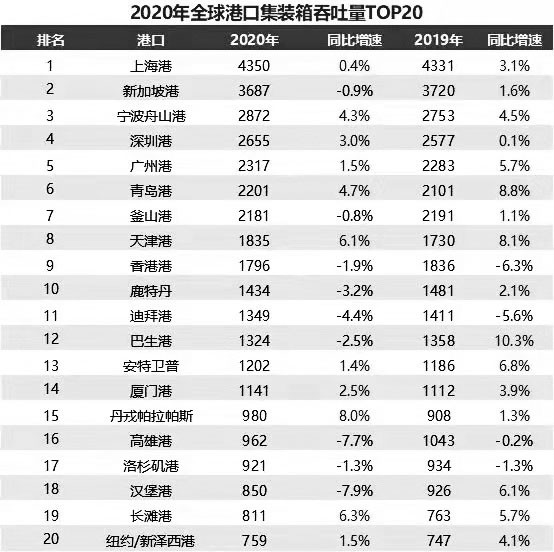 2020年全球港口集装箱吞吐量TOP20

| 排名 | 港口 | 2020年 | 同比增速 | 2019年 | 同比增速 |
|---|---|---|---|---|---|
| 1 | 上海港 | 4350 | 0.4% | 4331 | 3.1% |
| 2 | 新加坡港 | 3687 | -0.9% | 3720 | 1.6% |
| 3 | 宁波舟山港 | 2872 | 4.3% | 2753 | 4.5% |
| 4 | 深圳港 | 2655 | 3.0% | 2577 | 0.1% |
| 5 | 广州港 | 2317 | 1.5% | 2283 | 5.7% |
| 6 | 青岛港 | 2201 | 4.7% | 2101 | 8.8% |
| 7 | 釜山港 | 2181 | -0.8% | 2191 | 1.1% |
| 8 | 天津港 | 1835 | 6.1% | 1730 | 8.1% |
| 9 | 香港港 | 1796 | -1.9% | 1836 | -6.3% |
| 10 | 鹿特丹 | 1434 | -3.2% | 1481 | 2.1% |
| 11 | 迪拜港 | 1349 | -4.4% | 1411 | -5.6% |
| 12 | 巴生港 | 1324 | -2.5% | 1358 | 10.3% |
| 13 | 安特卫普 | 1202 | 1.4% | 1186 | 6.8% |
| 14 | 厦门港 | 1141 | 2.5% | 1112 | 3.9% |
| 15 | 丹戎帕拉帕斯 | 980 | 8.0% | 908 | 1.3% |
| 16 | 高雄港 | 962 | -7.7% | 1043 | -0.2% |
| 17 | 洛杉矶港 | 921 | -1.3% | 934 | -1.3% |
| 18 | 汉堡港 | 850 | -7.9% | 926 | 6.1% |
| 19 | 长滩港 | 811 | 6.3% | 763 | 5.7% |
| 20 | 纽约/新泽西港 | 759 | 1.5% | 747 | 4.1% |